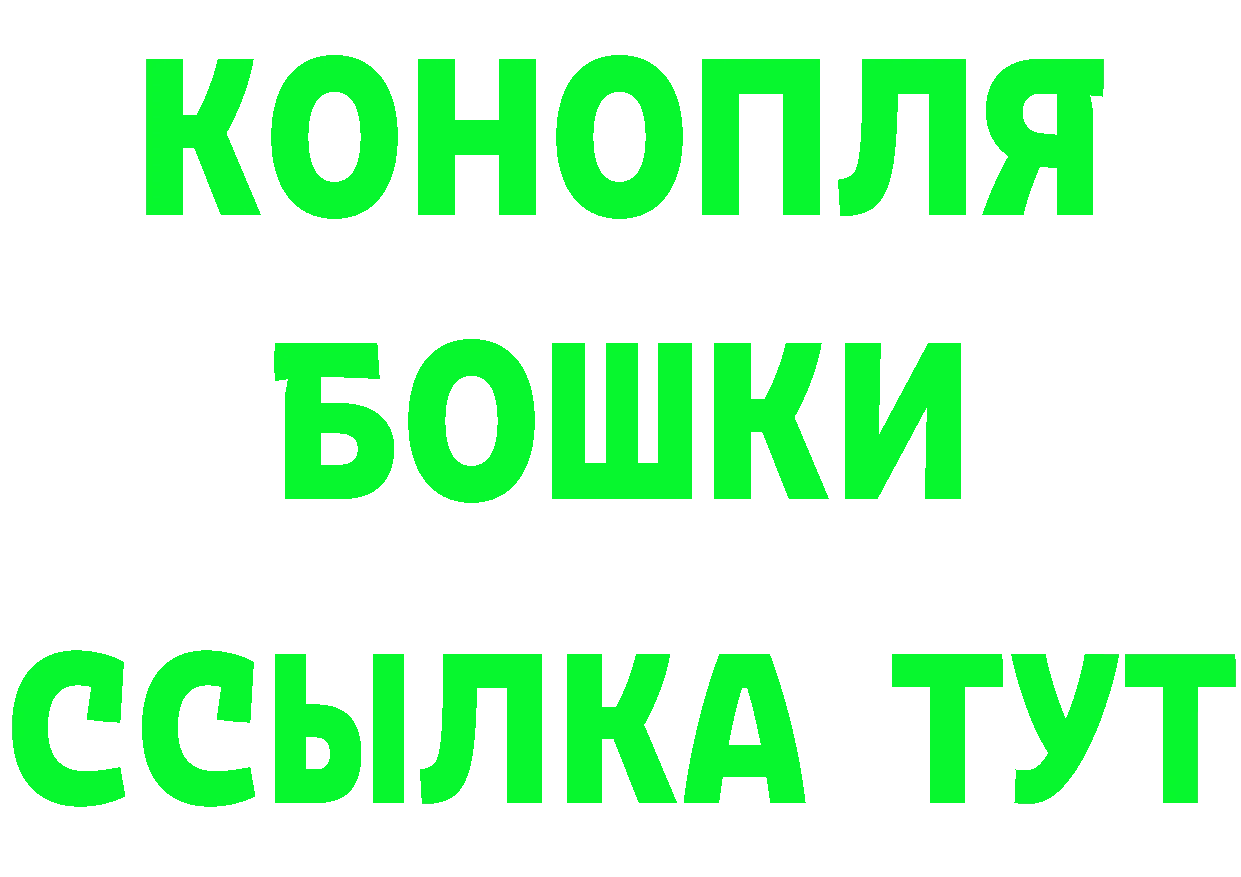 КОНОПЛЯ
БОШКИ
ССЫЛКА ТУТ